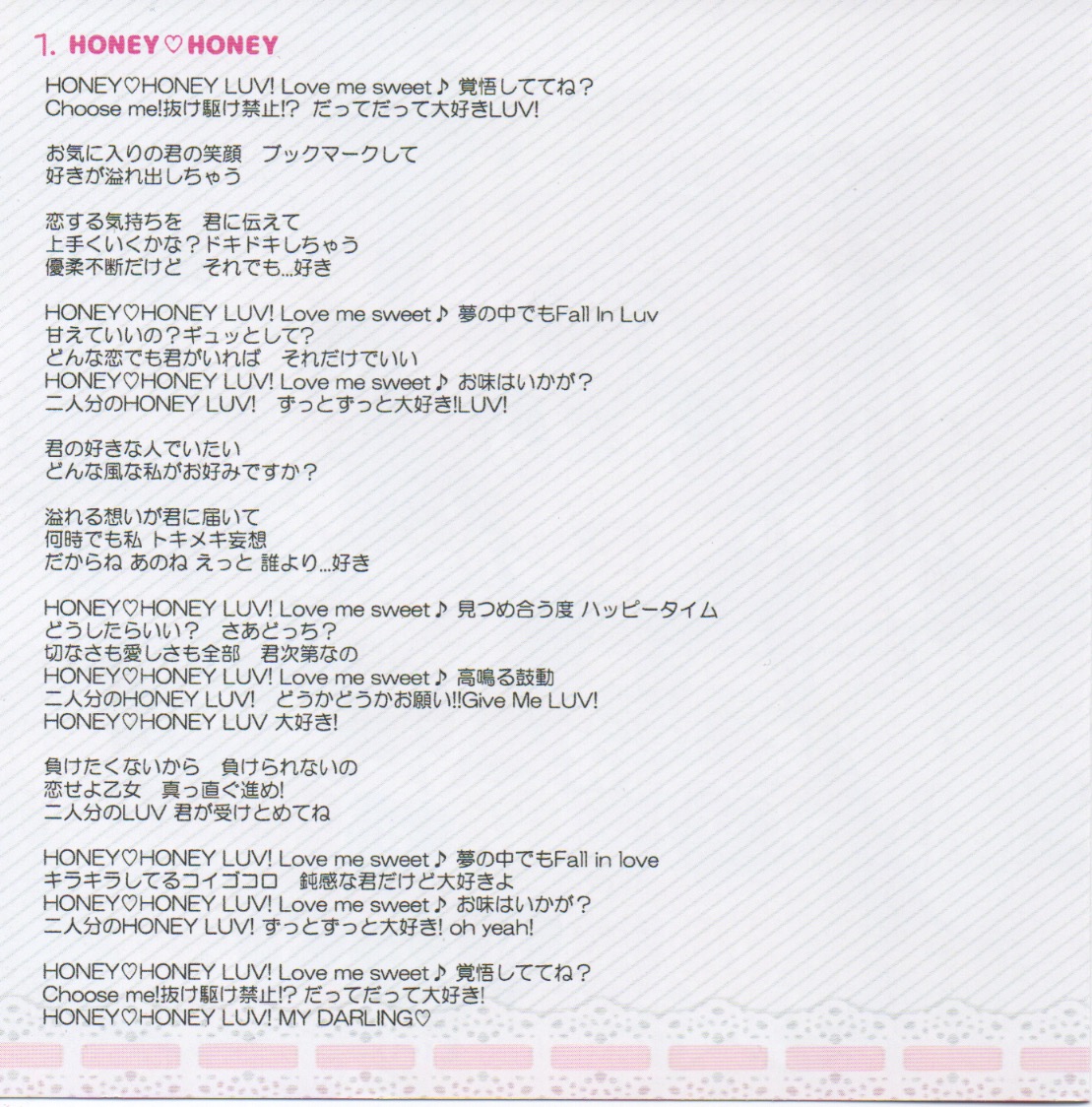 1. HONEY♡HONEY

HONEY♡HONEY LUV! Love me sweet♪ 覚悟しててね？
Choose me!抜け駆け禁止!? だってだって大好きLUV!

お気に入りの君の笑顔　ブックマークして
好きが溢れ出しちゃう

恋する気持ちを　君に伝えて
上手くいくかな？ドキドキしちゃう
優柔不断だけど　それでも...好き

HONEY♡HONEY LUV! Love me sweet♪ 夢の中でもFall In Luv
甘えていいの？ギュッとして？
どんな恋でも君がいれば　それだけでいい
HONEY♡HONEY LUV! Love me sweet♪ お味はいかが？
二人分のHONEY LUV!　ずっとずっと大好き!LUV!

君の好きな人でいたい
どんな風な私がお好みですか？

溢れる想いが君に届いて
何時でも私 トキメキ妄想
だからね あのね えっと 誰より...好き

HONEY♡HONEY LUV! Love me sweet♪ 見つめ合う度 ハッピータイム
どうしたらいい？　さあどっち？
切なさも愛しさも全部　君次第なの
HONEY♡HONEY LUV! Love me sweet♪ 高鳴る鼓動
二人分のHONEY LUV!　どうかどうかお願い!!Give Me LUV!
HONEY♡HONEY LUV 大好き!

負けたくないから　負けられないの
恋せよ乙女　真っ直ぐ進め!
二人分のLUV 君が受けとめてね

HONEY♡HONEY LUV! Love me sweet♪ 夢の中でもFall in love
キラキラしてるコイゴコロ　鈍感な君だけど大好きよ
HONEY♡HONEY LUV! Love me sweet♪ お味はいかが？
二人分のHONEY LUV! ずっとずっと大好き! oh yeah!

HONEY♡HONEY LUV! Love me sweet♪ 覚悟しててね？
Choose me!抜け駆け禁止!? だってだって大好き!
HONEY♡HONEY LUV! MY DARLING♡